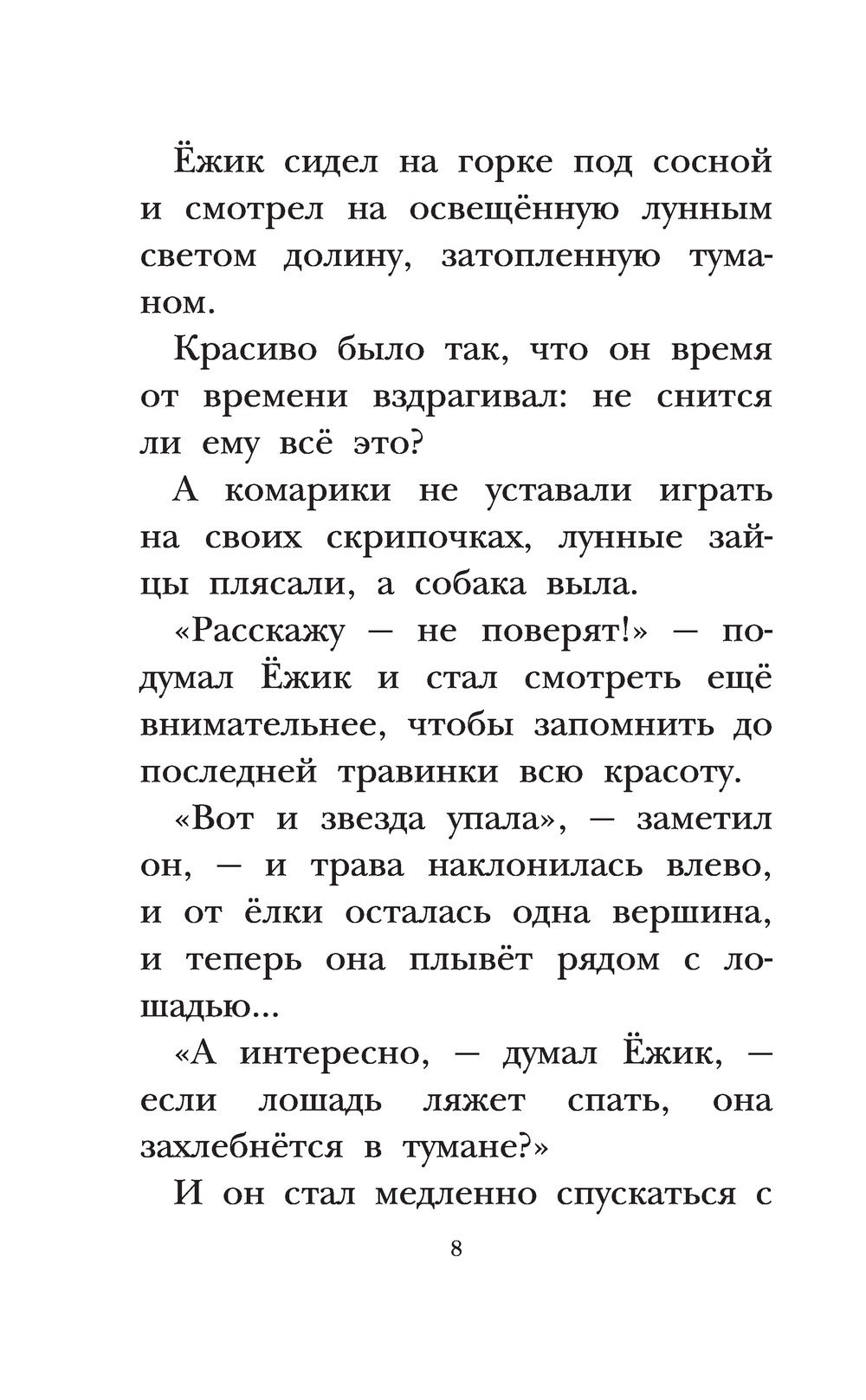 Ёжик сидел на горке под сосной и смотрел на освещённую лунным светом долину, затопленную туманом.

Красиво было так, что он время от времени вздрагивал: не снится ли ему всё это?

А комарики не уставали играть на своих скрипочках, лунные зайцы плясали, а собака выла.

«Расскажу — не поверят!» — подумал Ёжик и стал смотреть ещё внимательнее, чтобы запомнить до последней травинки всю красоту.

«Вот и звезда упала», — заметил он, — и трава наклонилась влево, и от ёлки осталась одна вершина, и теперь она плывёт рядом с лошадью...

«А интересно, — думал Ёжик, — если лошадь ляжет спать, она захлебнётся в тумане?»

И он стал медленно спускаться с

8